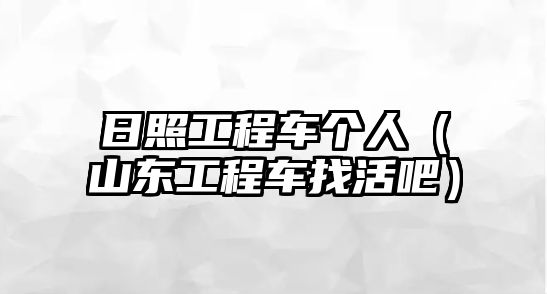 日照工程车个人（山东工程车找活吧）